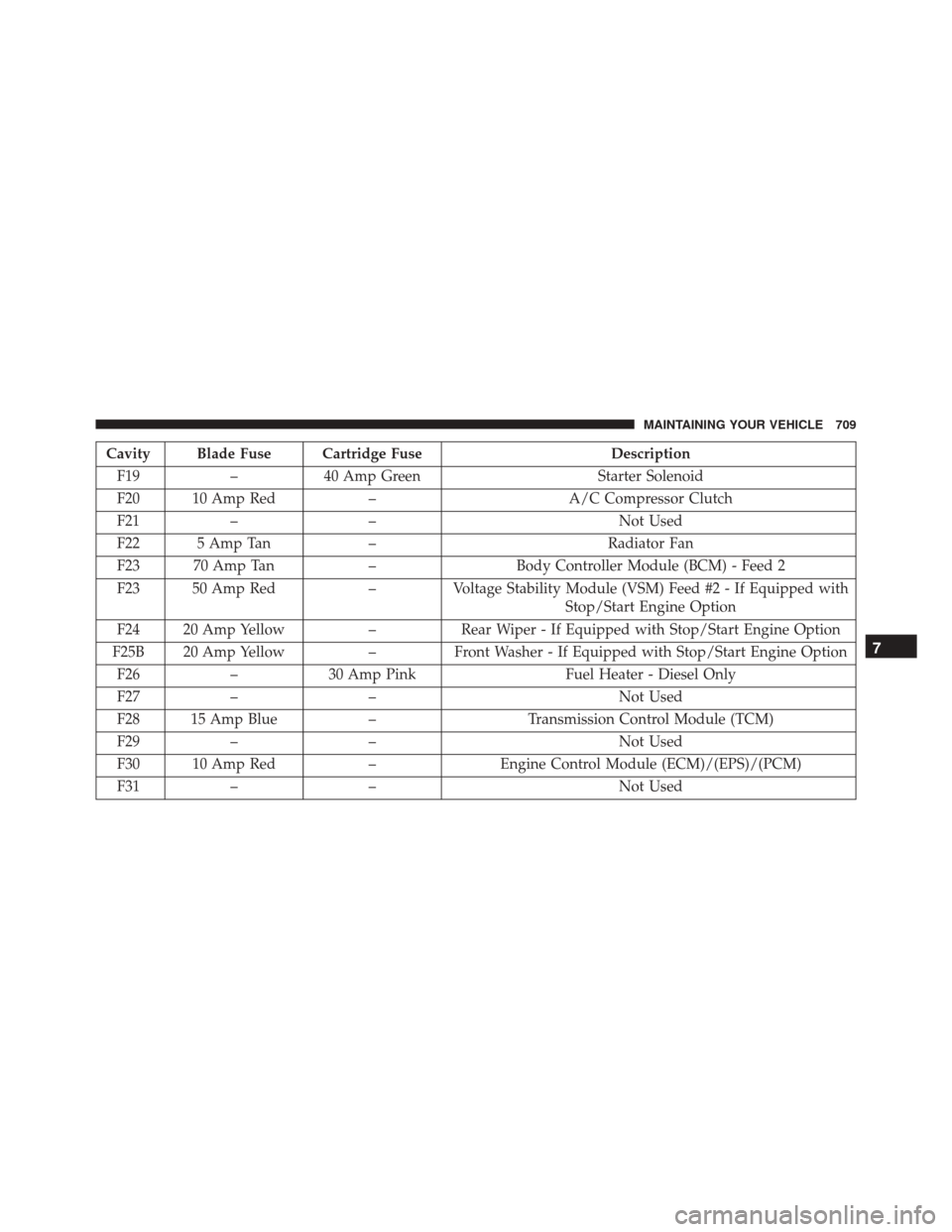 MAINTAINING YOUR VEHICLE 709

| Cavity | Blade Fuse | Cartridge Fuse | Description |
|---|---|---|---|
| F19 | – | 40 Amp Green | Starter Solenoid |
| F20 | 10 Amp Red | – | A/C Compressor Clutch |
| F21 | – | – | Not Used |
| F22 | 5 Amp Tan | – | Radiator Fan |
| F23 | 70 Amp Tan | – | Body Controller Module (BCM) - Feed 2 |
| F23 | 50 Amp Red | – | Voltage Stability Module (VSM) Feed #2 - If Equipped with Stop/Start Engine Option |
| F24 | 20 Amp Yellow | – | Rear Wiper - If Equipped with Stop/Start Engine Option |
| F25B | 20 Amp Yellow | – | Front Washer - If Equipped with Stop/Start Engine Option |
| F26 | – | 30 Amp Pink | Fuel Heater - Diesel Only |
| F27 | – | – | Not Used |
| F28 | 15 Amp Blue | – | Transmission Control Module (TCM) |
| F29 | – | – | Not Used |
| F30 | 10 Amp Red | – | Engine Control Module (ECM)/(EPS)/(PCM) |
| F31 | – | – | Not Used |

7

carmanualsonline.info